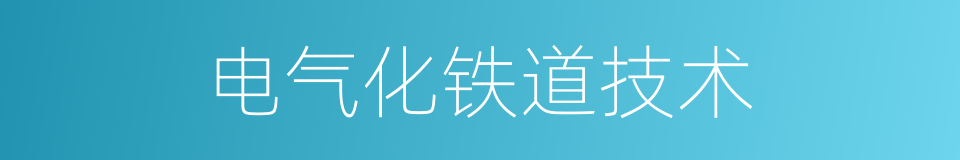 电气化铁道技术